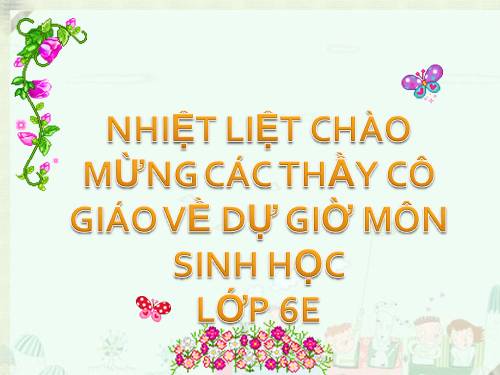 NHIỆT LIỆT CHÀO MỪNG CÁC THẦY CÔ GIÁO VỀ DỰ GIỜ MÔN SINH HỌC
LỚP 6E